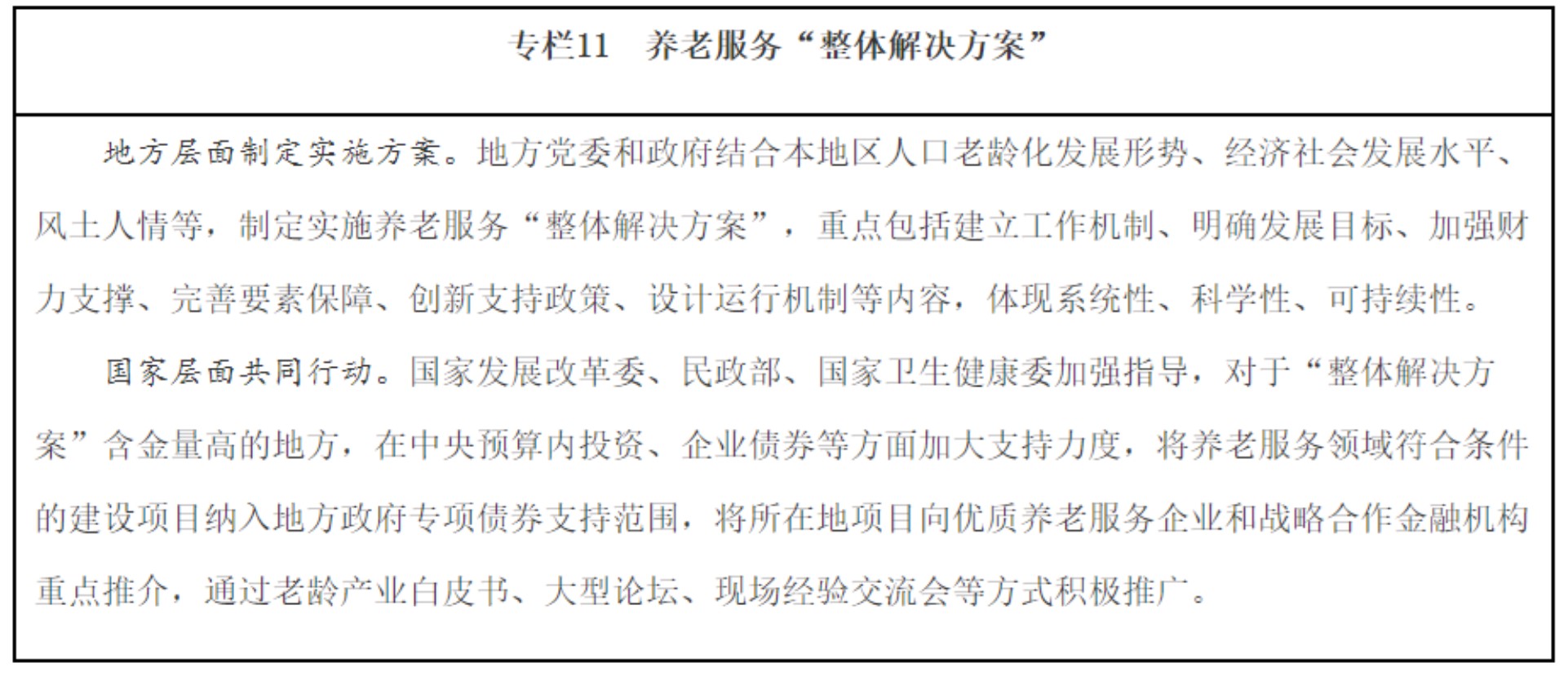 专栏11　养老服务“整体解决方案”

地方层面制定实施方案。地方党委和政府结合本地区人口老龄化发展形势、经济社会发展水平、风土人情等，制定实施养老服务“整体解决方案”，重点包括建立工作机制、明确发展目标、加强财力支撑、完善要素保障、创新支持政策、设计运行机制等内容，体现系统性、科学性、可持续性。

国家层面共同行动。国家发展改革委、民政部、国家卫生健康委加强指导，对于“整体解决方案”含金量高的地方，在中央预算内投资、企业债券等方面加大支持力度，将养老服务领域符合条件的建设项目纳入地方政府专项债券支持范围，将所在地项目向优质养老服务企业和战略合作金融机构重点推介，通过老龄产业白皮书、大型论坛、现场经验交流会等方式积极推广。